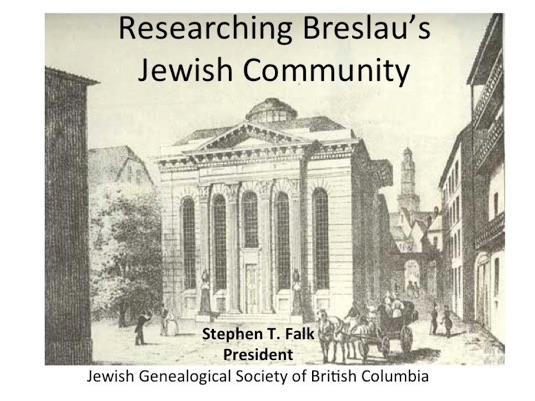 Researching Breslau's Jewish Community

Stephen T. Falk
President

Jewish Genealogical Society of British Columbia